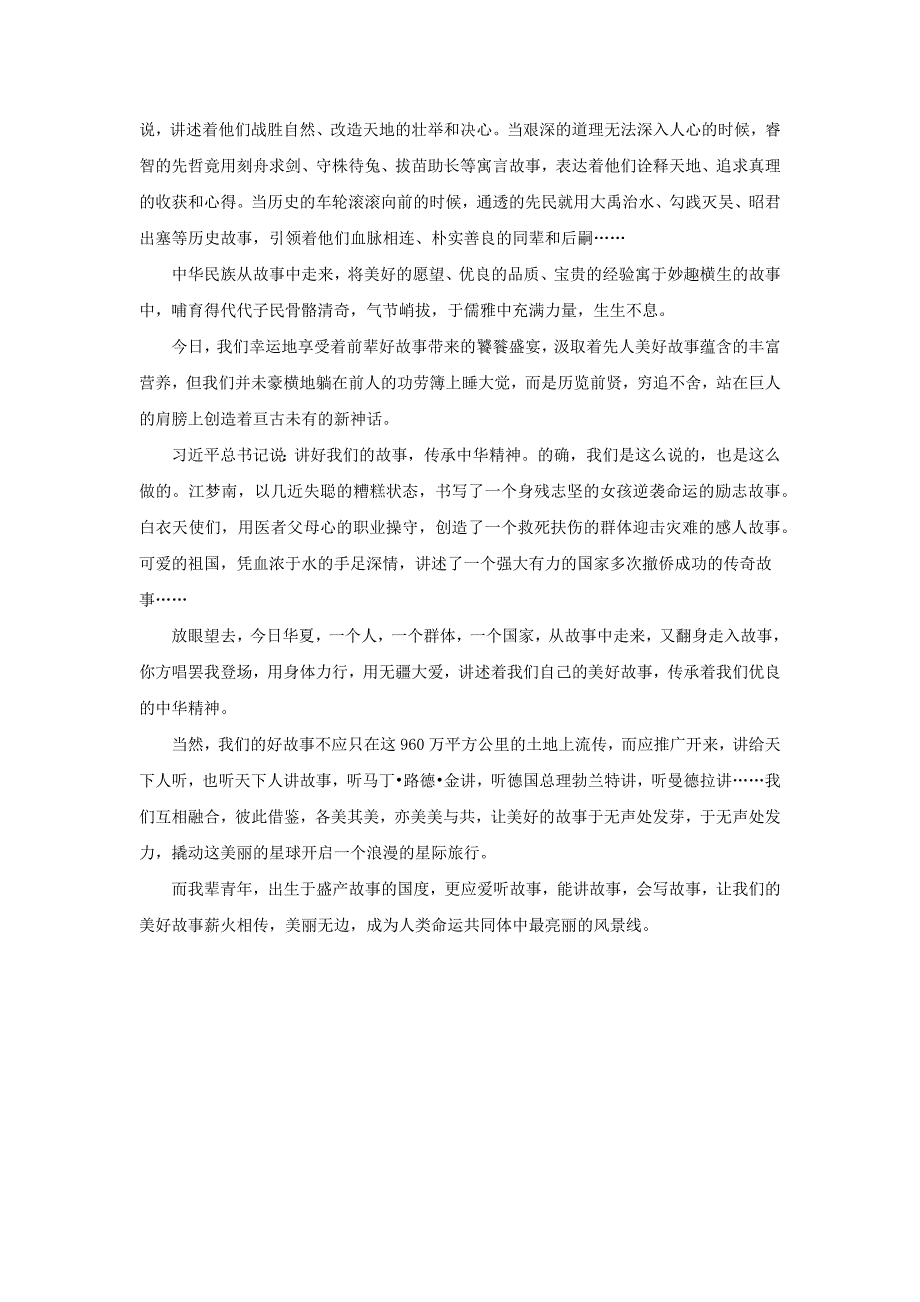 说，讲述着他们战胜自然、改造天地的壮举和决心。当艰深的道理无法深入人心的时候，睿智的先哲竟用刻舟求剑、守株待兔、拔苗助长等寓言故事，表达着他们诠释天地、追求真理的收获和心得。当历史的车轮滚滚向前的时候，通透的先民就用大禹治水、勾践灭吴、昭君出塞等历史故事，引领着他们血脉相连、朴实善良的同辈和后嗣……

中华民族从故事中走来，将美好的愿望、优良的品质、宝贵的经验寓于妙趣横生的故事中，哺育得代代子民骨骼清奇，气节峭拔，于儒雅中充满力量，生生不息。

今日，我们幸运地享受着前辈好故事带来的饕餮盛宴，汲取着先人美好故事蕴含的丰富营养，但我们并未豪横地躺在前人的功劳簿上睡大觉，而是历览前贤，穷追不舍，站在巨人的肩膀上创造着亘古未有的新神话。

习近平总书记说：讲好我们的故事，传承中华精神。的确，我们是这么说的，也是这么做的。江梦南，以几近失聪的糟糕状态，书写了一个身残志坚的女孩逆袭命运的励志故事。白衣天使们，用医者父母心的职业操守，创造了一个救死扶伤的群体迎击灾难的感人故事。可爱的祖国，凭血浓于水的手足深情，讲述了一个强大有力的国家多次撤侨成功的传奇故事……

放眼望去，今日华夏，一个人，一个群体，一个国家，从故事中走来，又翻身走入故事，你方唱罢我登场，用身体力行，用无疆大爱，讲述着我们自己的美好故事，传承着我们优良的中华精神。

当然，我们的好故事不应只在这 960 万平方公里的土地上流传，而应推广开来，讲给天下人听，也听天下人讲故事，听马丁•路德•金讲，听德国总理勃兰特讲，听曼德拉讲……我们互相融合，彼此借鉴，各美其美，亦美美与共，让美好的故事于无声处发芽，于无声处发力，撬动这美丽的星球开启一个浪漫的星际旅行。

而我辈青年，出生于盛产故事的国度，更应爱听故事，能讲故事，会写故事，让我们的美好故事薪火相传，美丽无边，成为人类命运共同体中最亮丽的风景线。